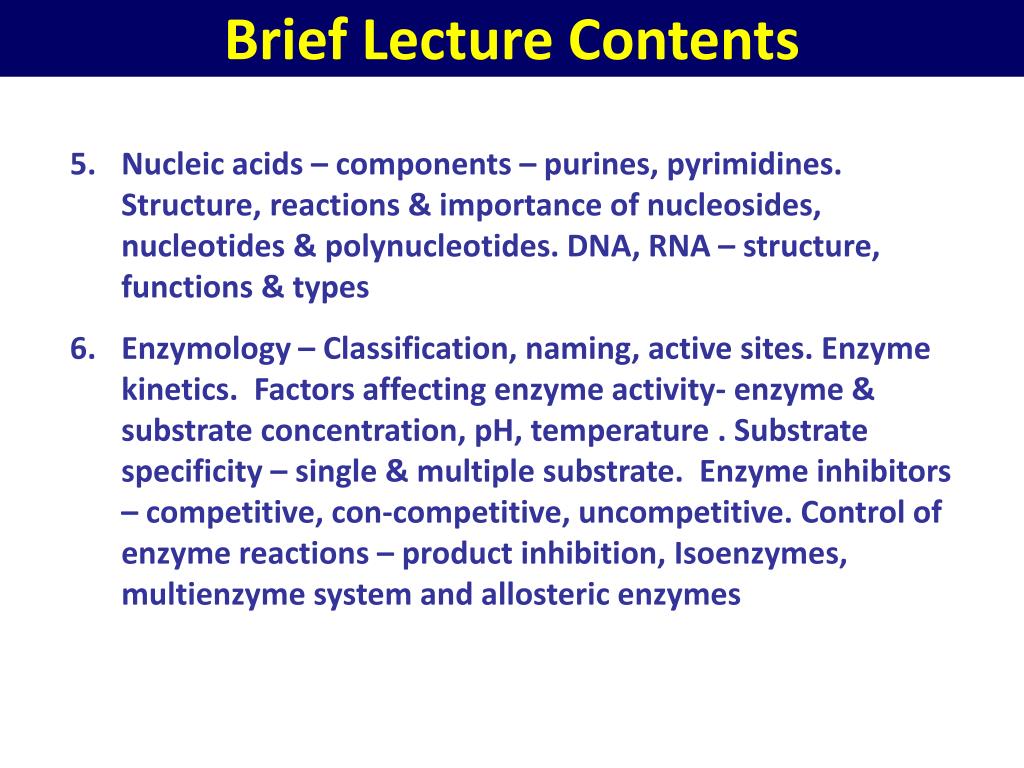 Brief Lecture Contents

5. Nucleic acids – components – purines, pyrimidines. Structure, reactions & importance of nucleosides, nucleotides & polynucleotides. DNA, RNA – structure, functions & types

6. Enzymology – Classification, naming, active sites. Enzyme kinetics. Factors affecting enzyme activity- enzyme & substrate concentration, pH, temperature . Substrate specificity – single & multiple substrate. Enzyme inhibitors – competitive, con-competitive, uncompetitive. Control of enzyme reactions – product inhibition, Isoenzymes, multienzyme system and allosteric enzymes